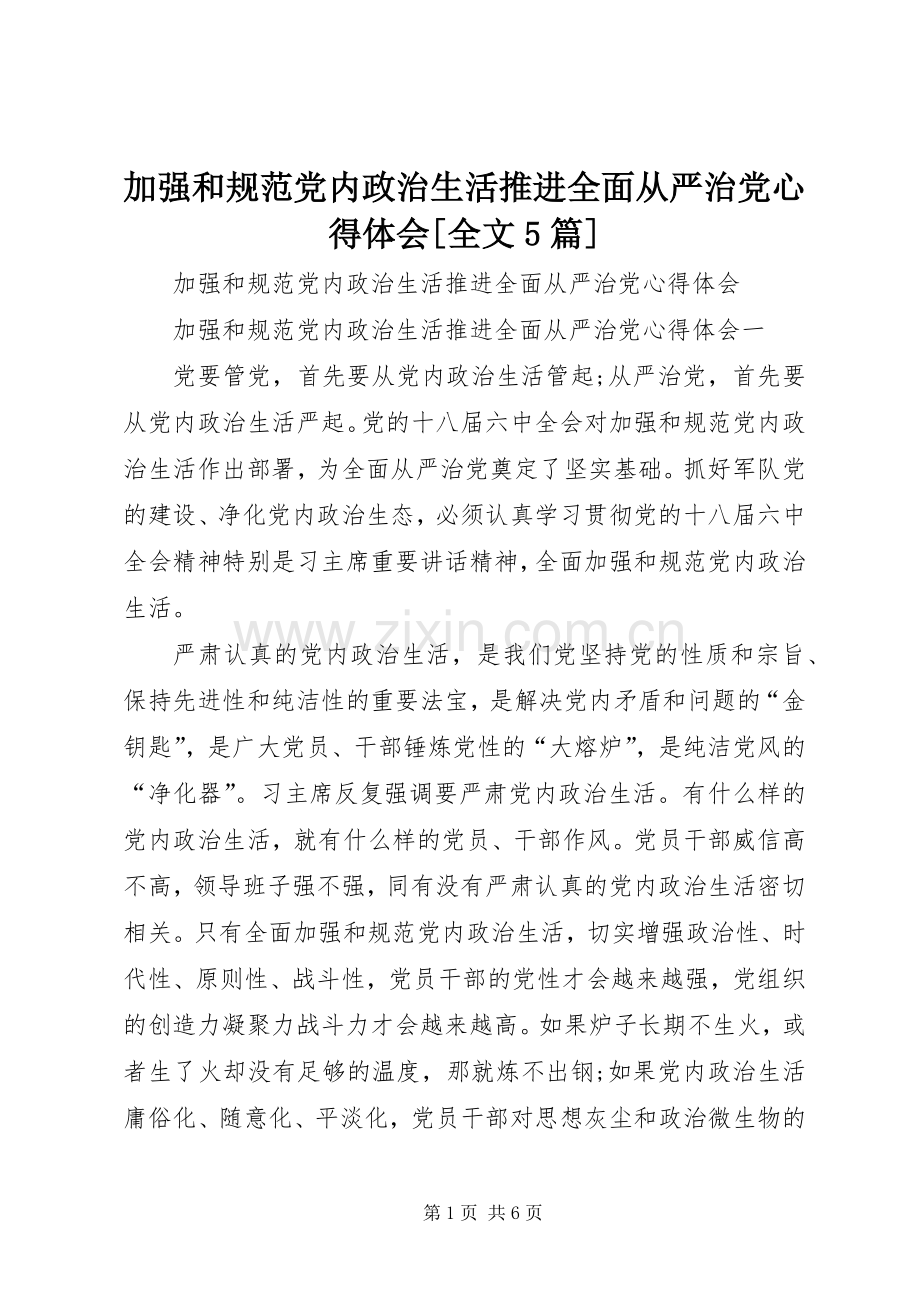 加强和规范党内政治生活推进全面从严治党心得体会[全文5篇]

加强和规范党内政治生活推进全面从严治党心得体会

加强和规范党内政治生活推进全面从严治党心得体会一

党要管党，首先要从党内政治生活管起;从严治党，首先要从党内政治生活严起。党的十八届六中全会对加强和规范党内政治生活作出部署，为全面从严治党奠定了坚实基础。抓好军队党的建设、净化党内政治生态，必须认真学习贯彻党的十八届六中全会精神特别是习主席重要讲话精神，全面加强和规范党内政治生活。

www.zixin.com.cn

严肃认真的党内政治生活，是我们党坚持党的性质和宗旨、保持先进性和纯洁性的重要法宝，是解决党内矛盾和问题的“金钥匙”，是广大党员、干部锤炼党性的“大熔炉”，是纯洁党风的“净化器”。习主席反复强调要严肃党内政治生活。有什么样的党内政治生活，就有什么样的党员、干部作风。党员干部威信高不高，领导班子强不强，同有没有严肃认真的党内政治生活密切相关。只有全面加强和规范党内政治生活，切实增强政治性、时代性、原则性、战斗性，党员干部的党性才会越来越强，党组织的创造力凝聚力战斗力才会越来越高。如果炉子长期不生火，或者生了火却没有足够的温度，那就炼不出钢;如果党内政治生活庸俗化、随意化、平淡化，党员干部对思想灰尘和政治微生物的

第1页 共6页